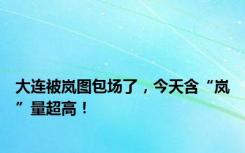 大连被岚图包场了，今天含“岚”量超高！